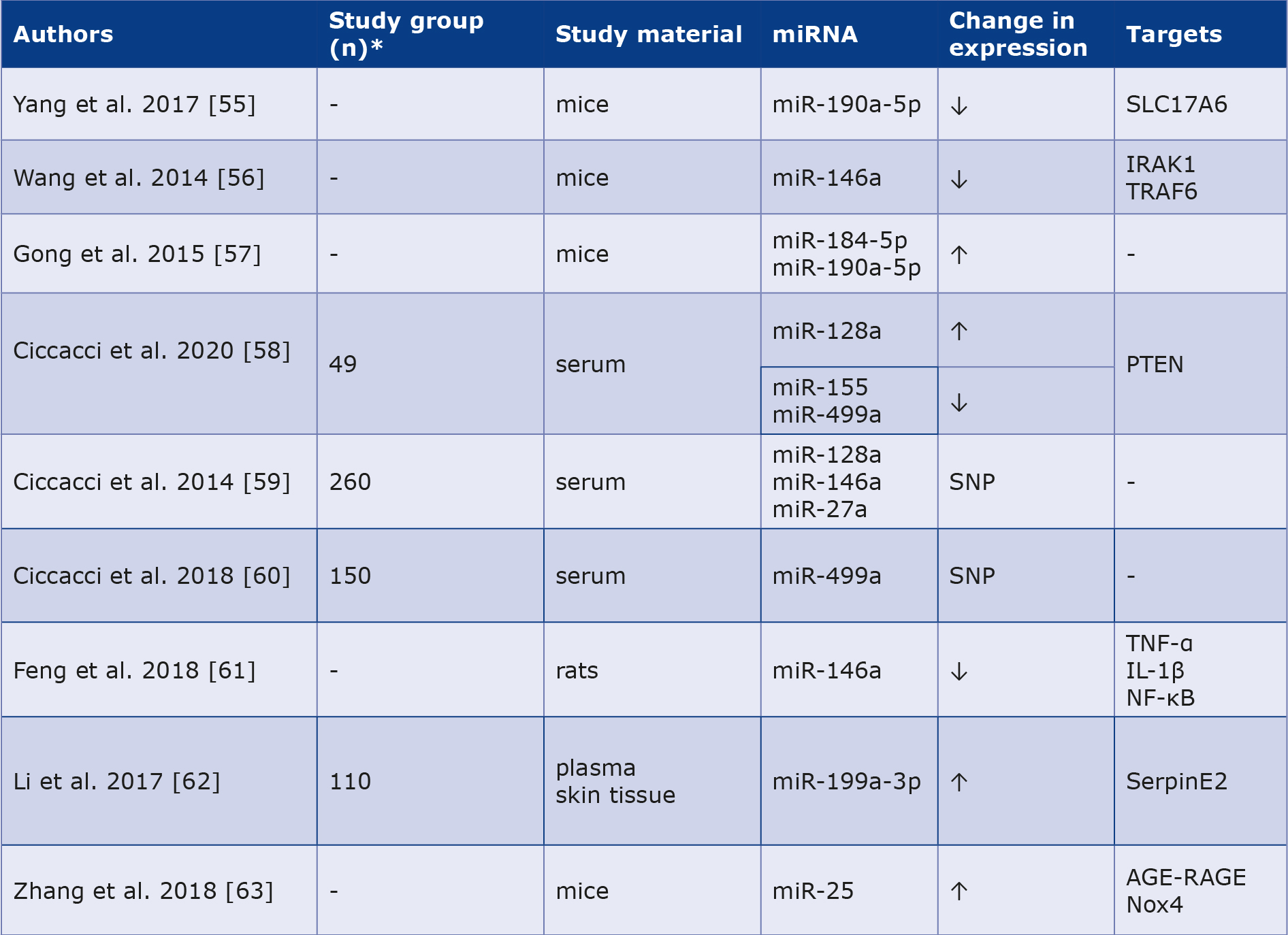 | Authors | Study group (n)* | Study material | miRNA | Change in expression | Targets |
|---|---|---|---|---|---|
| Yang et al. 2017 [55] | - | mice | miR-190a-5p | ↓ | SLC17A6 |
| Wang et al. 2014 [56] | - | mice | miR-146a | ↓ | IRAK1 TRAF6 |
| Gong et al. 2015 [57] | - | mice | miR-184-5p miR-190a-5p | ↑ | - |
| Ciccacci et al. 2020 [58] | 49 | serum | miR-128a | ↑ | PTEN |
| | | | miR-155 miR-499a | ↓ | |
| Ciccacci et al. 2014 [59] | 260 | serum | miR-128a miR-146a miR-27a | SNP | - |
| Ciccacci et al. 2018 [60] | 150 | serum | miR-499a | SNP | - |
| Feng et al. 2018 [61] | - | rats | miR-146a | ↓ | TNF-α IL-1β NF-κB |
| Li et al. 2017 [62] | 110 | plasma skin tissue | miR-199a-3p | ↑ | SerpinE2 |
| Zhang et al. 2018 [63] | - | mice | miR-25 | ↑ | AGE-RAGE Nox4 |